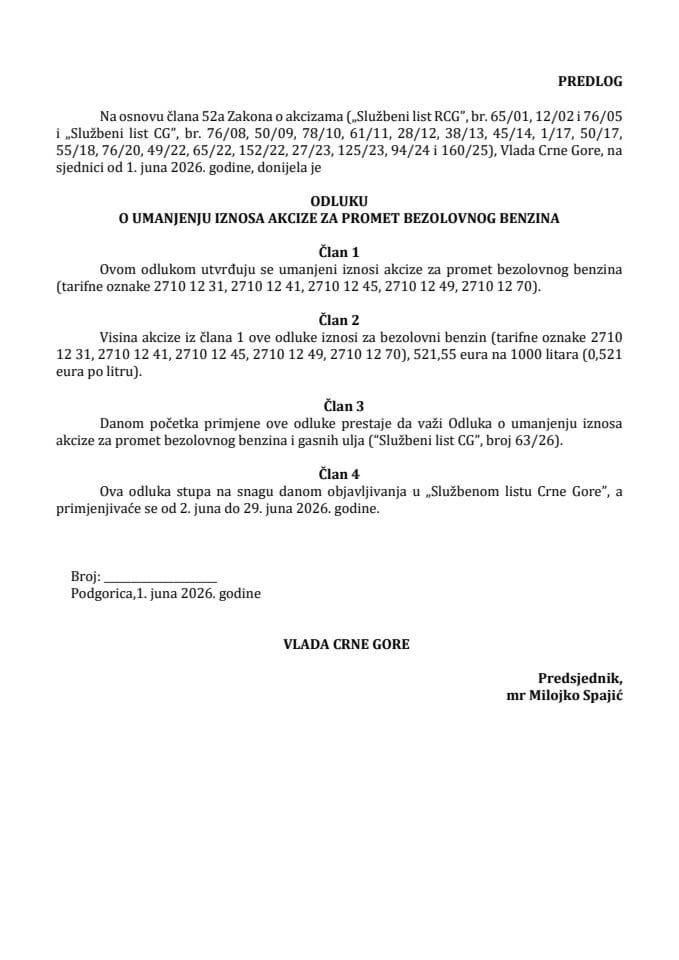 PREDLOG

Na osnovu člana 52a Zakona o akcizama („Službeni list RCG", br. 65/01, 12/02 i 76/05 i „Službeni list CG", br. 76/08, 50/09, 78/10, 61/11, 28/12, 38/13, 45/14, 1/17, 50/17, 55/18, 76/20, 49/22, 65/22, 152/22, 27/23, 125/23, 94/24 i 160/25), Vlada Crne Gore, na sjednici od 1. juna 2026. godine, donijela je

ODLUKU
O UMANJENJU IZNOSA AKCIZE ZA PROMET BEZOLOVNOG BENZINA

Član 1
Ovom odlukom utvrđuju se umanjeni iznosi akcize za promet bezolovnog benzina (tarifne oznake 2710 12 31, 2710 12 41, 2710 12 45, 2710 12 49, 2710 12 70).

Član 2
Visina akcize iz člana 1 ove odluke iznosi za bezolovni benzin (tarifne oznake 2710 12 31, 2710 12 41, 2710 12 45, 2710 12 49, 2710 12 70), 521,55 eura na 1000 litara (0,521 eura po litru).

Član 3
Danom početka primjene ove odluke prestaje da važi Odluka o umanjenju iznosa akcize za promet bezolovnog benzina i gasnih ulja ("Službeni list CG", broj 63/26).

Član 4
Ova odluka stupa na snagu danom objavljivanja u „Službenom listu Crne Gore", a primjenjivaće se od 2. juna do 29. juna 2026. godine.

Broj: ____
Podgorica,1. juna 2026. godine

VLADA CRNE GORE

Predsjednik,
mr Milojko Spajić